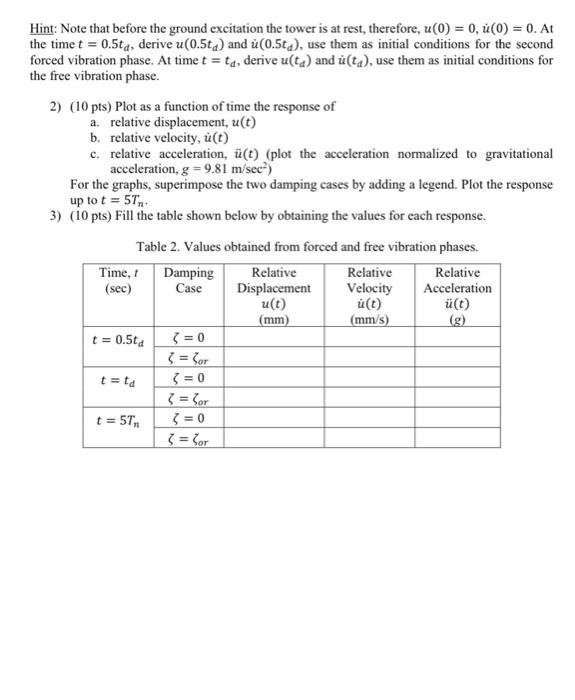 Hint: Note that before the ground excitation the tower is at rest, therefore, $u(0) = 0$, $\dot{u}(0) = 0$. At the time $t = 0.5t_d$, derive $u(0.5t_d)$ and $\dot{u}(0.5t_d)$, use them as initial conditions for the second forced vibration phase. At time $t = t_d$, derive $u(t_d)$ and $\dot{u}(t_d)$, use them as initial conditions for the free vibration phase.

2) (10 pts) Plot as a function of time the response of
a. relative displacement, $u(t)$
b. relative velocity, $\dot{u}(t)$
c. relative acceleration, $\ddot{u}(t)$ (plot the acceleration normalized to gravitational acceleration, $g = 9.81$ m/sec$^2$)
For the graphs, superimpose the two damping cases by adding a legend. Plot the response up to $t = 5T_n$.
3) (10 pts) Fill the table shown below by obtaining the values for each response.

Table 2. Values obtained from forced and free vibration phases.

| Time, $t$ (sec) | Damping Case | Relative Displacement $u(t)$ (mm) | Relative Velocity $\dot{u}(t)$ (mm/s) | Relative Acceleration $\ddot{u}(t)$ (g) |
|---|---|---|---|---|
| $t = 0.5t_d$ | $\zeta = 0$ | | | |
| | $\zeta = \zeta_{or}$ | | | |
| $t = t_d$ | $\zeta = 0$ | | | |
| | $\zeta = \zeta_{or}$ | | | |
| $t = 5T_n$ | $\zeta = 0$ | | | |
| | $\zeta = \zeta_{or}$ | | | |